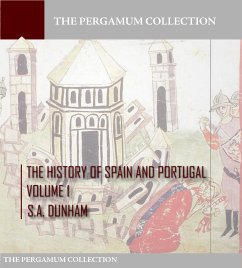 THE PERGAMUM COLLECTION

THE HISTORY OF SPAIN AND PORTUGAL
VOLUME 1
S.A. DUNHAM

THE PERGAMUM COLLECTION